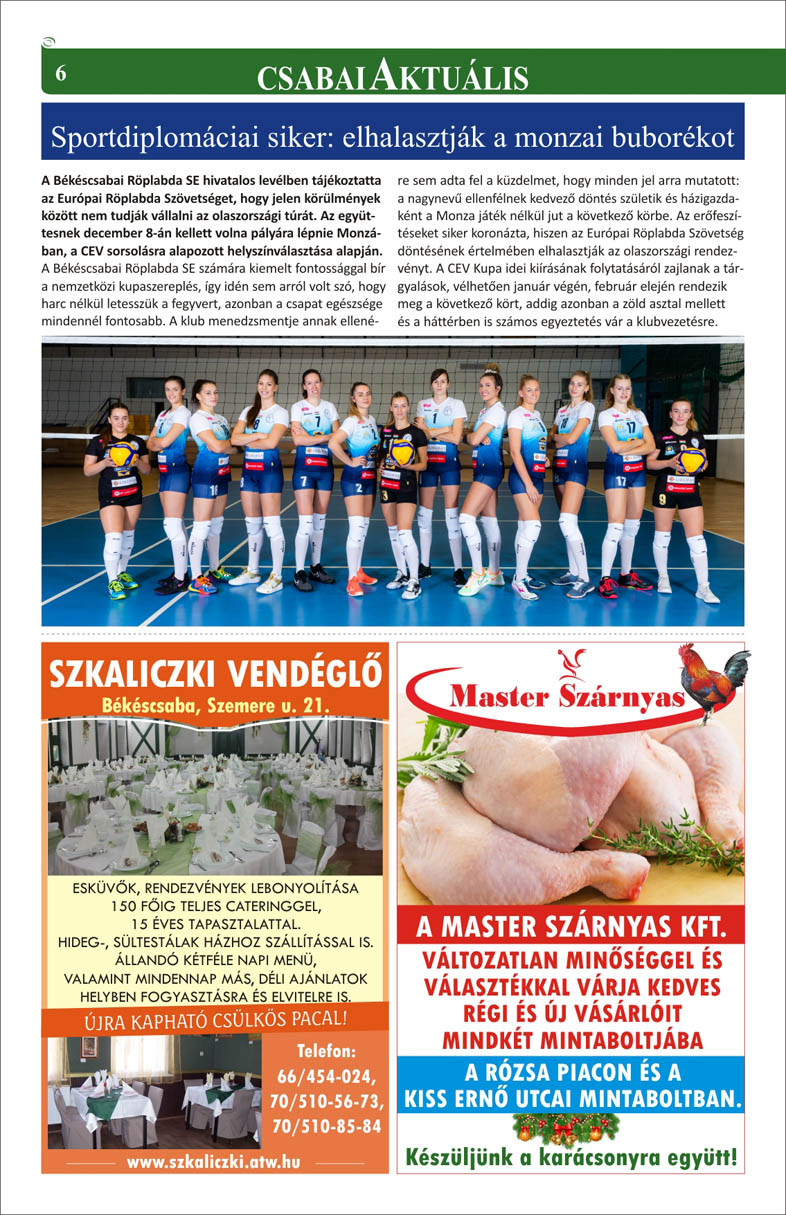 6

CSABAI AKTUÁLIS

Sportdiplomáciai siker: elhalasztják a monzai buborékot

A Békéscsabai Röplabda SE hivatalos levélben tájékoztatta az Európai Röplabda Szövetséget, hogy jelen körülmények között nem tudják vállalni az olaszországi túrát. Az együttesnek december 8-án kellett volna pályára lépnie Monzában, a CEV sorsolásra alapozott helyszínválasztása alapján.

A Békéscsabai Röplabda SE számára kiemelt fontossággal bír a nemzetközi kupaszereplés, így idén sem arról volt szó, hogy harc nélkül letesszük a fegyvert, azonban a csapat egészsége mindennél fontosabb. A klub menedzsmentje annak ellenére sem adta fel a küzdelmet, hogy minden jel arra mutatott: a nagynevű ellenfélnek kedvező döntés születik és házigazdaként a Monza játék nélkül jut a következő körbe. Az erőfeszítéseket siker koronázta, hiszen az Európai Röplabda Szövetség döntésének értelmében elhalasztják az olaszországi rendezvényt. A CEV Kupa idei kiírásának folytatásáról zajlanak a tárgyalások, vélhetően január végén, február elején rendezik meg a következő kört, addig azonban a zöld asztal mellett és a háttérben is számos egyeztetés vár a klubvezetésre.

SZKALICZKI VENDÉGLŐ
Békéscsaba, Szemere u. 21.

ESKÜVŐK, RENDEZVÉNYEK LEBONYOLÍTÁSA
150 FŐIG TELJES CATERINGGEL,
15 ÉVES TAPASZTALATTAL.
HIDEG-, SÜLTESTÁLAK HÁZHOZ SZÁLLÍTÁSSAL IS.
ÁLLANDÓ KÉTFÉLE NAPI MENÜ,
VALAMINT MINDENNAP MÁS, DÉLI AJÁNLATOK
HELYBEN FOGYASZTÁSRA ÉS ELVITELRE IS.

ÚJRA KAPHATÓ CSÜLKÖS PACAL!

Telefon:
66/454-024,
70/510-56-73,
70/510-85-84

www.szkaliczki.atw.hu

Master Szárnyas

A MASTER SZÁRNYAS KFT.
VÁLTOZATLAN MINŐSÉGGEL ÉS VÁLASZTÉKKAL VÁRJA KEDVES RÉGI ÉS ÚJ VÁSÁRLÓIT MINDKÉT MINTABOLTJÁBA

A RÓZSA PIACON ÉS A KISS ERNŐ UTCAI MINTABOLTBAN.

Készüljünk a karácsonyra együtt!